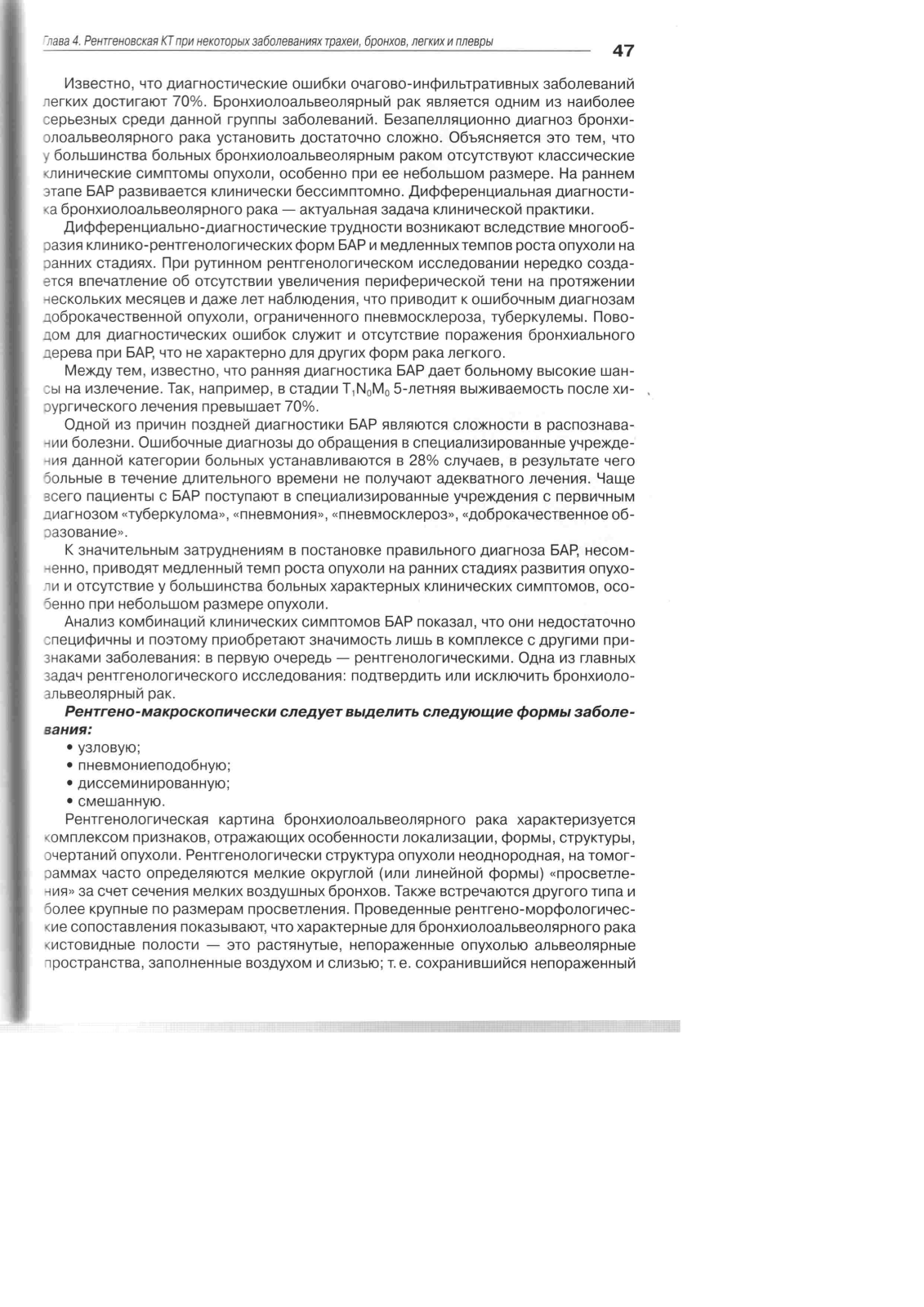 Глава 4. Рентгеновская КТ при некоторых заболеваниях трахеи, бронхов, легких и плевры

47

Известно, что диагностические ошибки очагово-инфильтративных заболеваний легких достигают 70%. Бронхиолоальвеолярный рак является одним из наиболее серьезных среди данной группы заболеваний. Безапелляционно диагноз бронхиолоальвеолярного рака установить достаточно сложно. Объясняется это тем, что у большинства больных бронхиолоальвеолярным раком отсутствуют классические клинические симптомы опухоли, особенно при ее небольшом размере. На раннем этапе БАР развивается клинически бессимптомно. Дифференциальная диагностика бронхиолоальвеолярного рака — актуальная задача клинической практики.

Дифференциально-диагностические трудности возникают вследствие многообразия клинико-рентгенологических форм БАР и медленных темпов роста опухоли на ранних стадиях. При рутинном рентгенологическом исследовании нередко создается впечатление об отсутствии увеличения периферической тени на протяжении нескольких месяцев и даже лет наблюдения, что приводит к ошибочным диагнозам доброкачественной опухоли, ограниченного пневмосклероза, туберкулемы. Поводом для диагностических ошибок служит и отсутствие поражения бронхиального дерева при БАР, что не характерно для других форм рака легкого.

Между тем, известно, что ранняя диагностика БАР дает больному высокие шансы на излечение. Так, например, в стадии $T_1N_0M_0$ 5-летняя выживаемость после хирургического лечения превышает 70%.

Одной из причин поздней диагностики БАР являются сложности в распознавании болезни. Ошибочные диагнозы до обращения в специализированные учреждения данной категории больных устанавливаются в 28% случаев, в результате чего больные в течение длительного времени не получают адекватного лечения. Чаще всего пациенты с БАР поступают в специализированные учреждения с первичным диагнозом «туберкулома», «пневмония», «пневмосклероз», «доброкачественное образование».

К значительным затруднениям в постановке правильного диагноза БАР, несомненно, приводят медленный темп роста опухоли на ранних стадиях развития опухоли и отсутствие у большинства больных характерных клинических симптомов, особенно при небольшом размере опухоли.

Анализ комбинаций клинических симптомов БАР показал, что они недостаточно специфичны и поэтому приобретают значимость лишь в комплексе с другими признаками заболевания: в первую очередь — рентгенологическими. Одна из главных задач рентгенологического исследования: подтвердить или исключить бронхиолоальвеолярный рак.

Рентгено-макроскопически следует выделить следующие формы заболевания:
• узловую;
• пневмониеподобную;
• диссеминированную;
• смешанную.

Рентгенологическая картина бронхиолоальвеолярного рака характеризуется комплексом признаков, отражающих особенности локализации, формы, структуры, очертаний опухоли. Рентгенологически структура опухоли неоднородная, на томограммах часто определяются мелкие округлой (или линейной формы) «просветления» за счет сечения мелких воздушных бронхов. Также встречаются другого типа и более крупные по размерам просветления. Проведенные рентгено-морфологические сопоставления показывают, что характерные для бронхиолоальвеолярного рака кистовидные полости — это растянутые, непораженные опухолью альвеолярные пространства, заполненные воздухом и слизью; т. е. сохранившийся непораженный